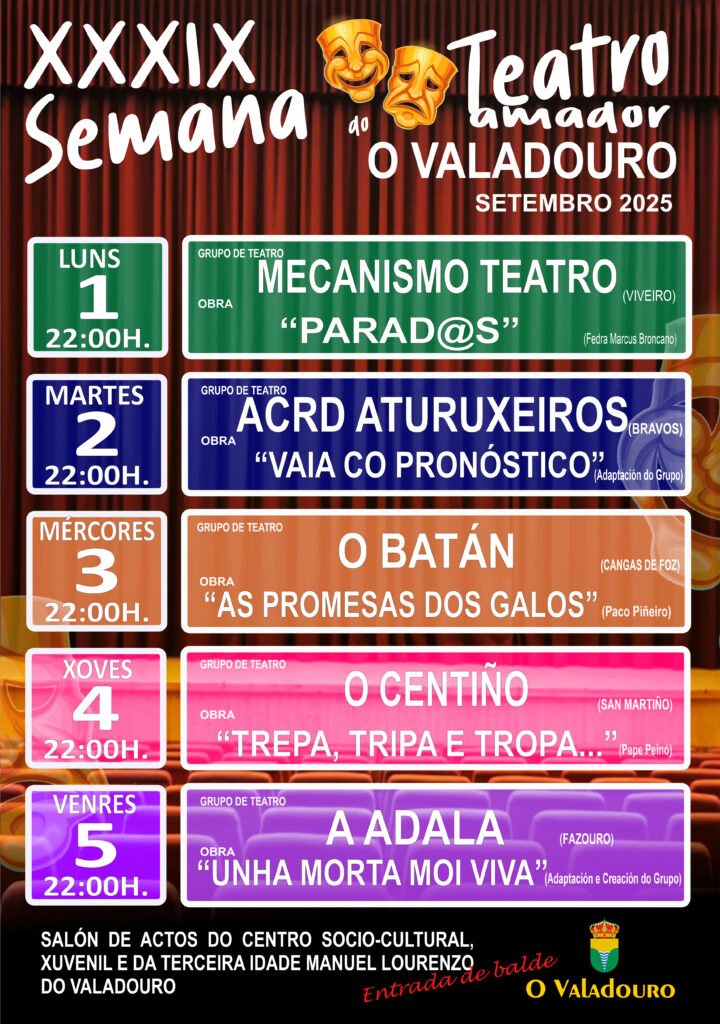 XXXIX Semana do Teatro amador
O VALADOURO
SETEMBRO 2025

LUNS
1
22:00H.

GRUPO DE TEATRO
MECANISMO TEATRO (VIVEIRO)
OBRA
"PARAD@S" (Fedra Marcus Broncano)

MARTES
2
22:00H.

GRUPO DE TEATRO
ACRD ATURUXEIROS (BRAVOS)
OBRA
"VAIA CO PRONÓSTICO" (Adaptación do Grupo)

MÉRCORES
3
22:00H.

GRUPO DE TEATRO
O BATÁN (CANGAS DE FOZ)
OBRA
"AS PROMESAS DOS GALOS" (Paco Piñeiro)

XOVES
4
22:00H.

GRUPO DE TEATRO
O CENTIÑO (SAN MARTIÑO)
OBRA
"TREPA, TRIPA E TROPA..." (Pepe Peinó)

VENRES
5
22:00H.

GRUPO DE TEATRO
A ADALA (FAZOURO)
OBRA
"UNHA MORTA MOI VIVA" (Adaptación e Creación do Grupo)

SALÓN DE ACTOS DO CENTRO SOCIO-CULTURAL, XUVENIL E DA TERCEIRA IDADE MANUEL LOURENZO DO VALADOURO

Entrada de balde

O Valadouro